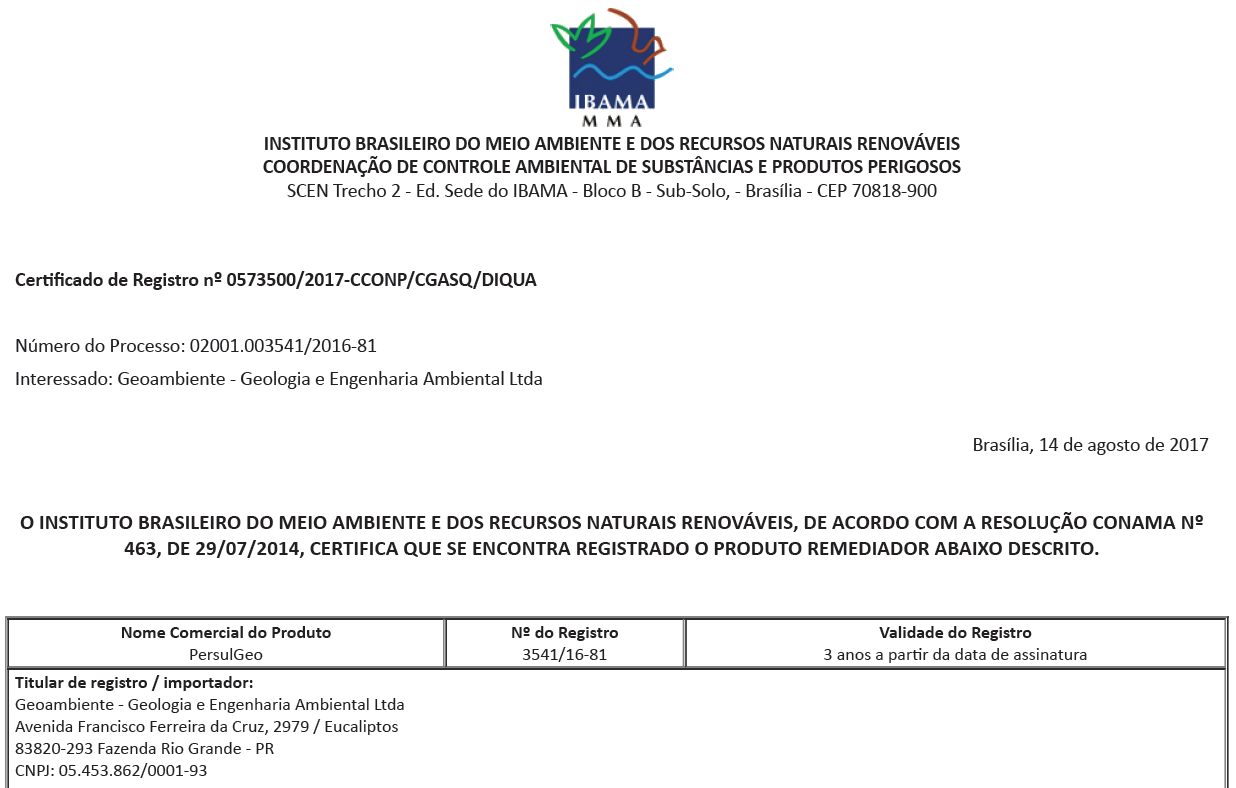 IBAMA
MMA

INSTITUTO BRASILEIRO DO MEIO AMBIENTE E DOS RECURSOS NATURAIS RENOVÁVEIS
COORDENAÇÃO DE CONTROLE AMBIENTAL DE SUBSTÂNCIAS E PRODUTOS PERIGOSOS
SCEN Trecho 2 - Ed. Sede do IBAMA - Bloco B - Sub-Solo, - Brasília - CEP 70818-900

Certificado de Registro nº 0573500/2017-CCONP/CGASQ/DIQUA

Número do Processo: 02001.003541/2016-81

Interessado: Geoambiente - Geologia e Engenharia Ambiental Ltda

Brasília, 14 de agosto de 2017

O INSTITUTO BRASILEIRO DO MEIO AMBIENTE E DOS RECURSOS NATURAIS RENOVÁVEIS, DE ACORDO COM A RESOLUÇÃO CONAMA Nº 463, DE 29/07/2014, CERTIFICA QUE SE ENCONTRA REGISTRADO O PRODUTO REMEDIADOR ABAIXO DESCRITO.

| Nome Comercial do Produto | Nº do Registro | Validade do Registro |
|---|---|---|
| PersulGeo | 3541/16-81 | 3 anos a partir da data de assinatura |

Titular de registro / importador:
Geoambiente - Geologia e Engenharia Ambiental Ltda
Avenida Francisco Ferreira da Cruz, 2979 / Eucaliptos
83820-293 Fazenda Rio Grande - PR
CNPJ: 05.453.862/0001-93